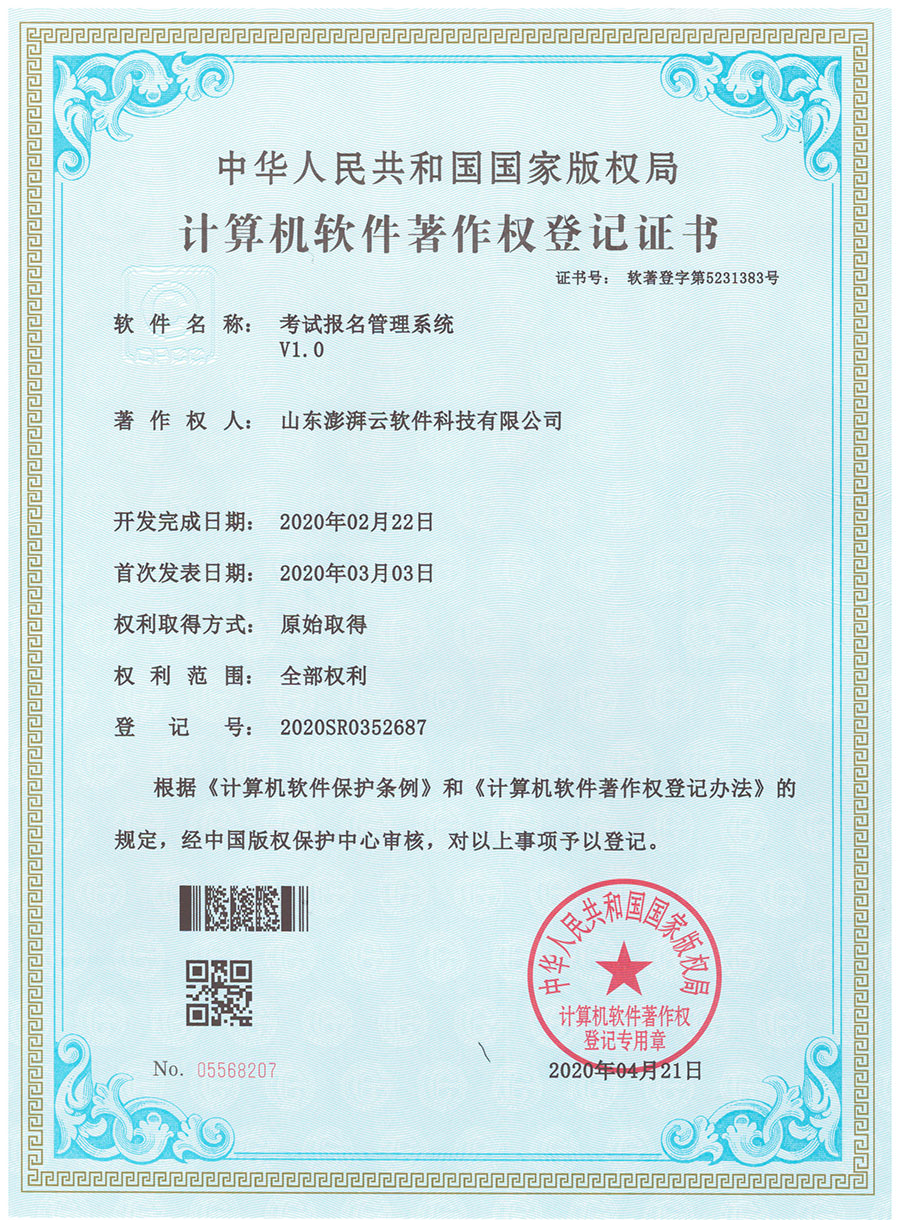 中华人民共和国国家版权局

计算机软件著作权登记证书

证书号： 软著登字第5231383号

软件名称： 考试报名管理系统 V1.0

著作权人： 山东澎湃云软件科技有限公司

开发完成日期： 2020年02月22日

首次发表日期： 2020年03月03日

权利取得方式： 原始取得

权利范围： 全部权利

登记号： 2020SR0352687

根据《计算机软件保护条例》和《计算机软件著作权登记办法》的规定，经中国版权保护中心审核，对以上事项予以登记。

中华人民共和国国家版权局 计算机软件著作权登记专用章

No. 05568207

2020年04月21日